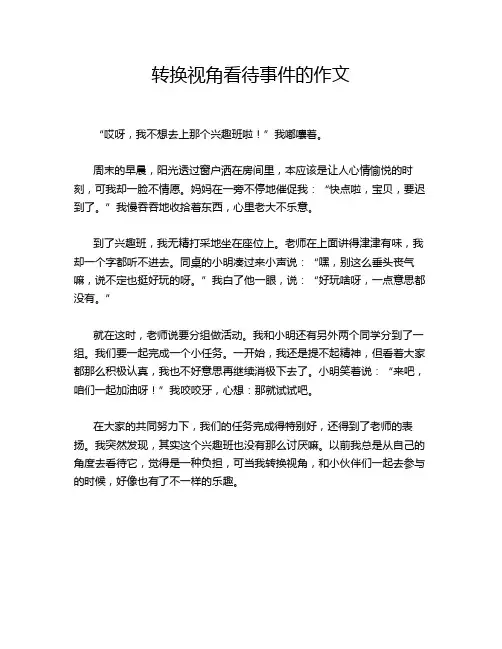 转换视角看待事件的作文

“哎呀，我不想去上那个兴趣班啦！”我嘟囔着。

周末的早晨，阳光透过窗户洒在房间里，本应该是让人心情愉悦的时刻，可我却一脸不情愿。妈妈在一旁不停地催促我：“快点啦，宝贝，要迟到了。”我慢吞吞地收拾着东西，心里老大不乐意。

到了兴趣班，我无精打采地坐在座位上。老师在上面讲得津津有味，我却一个字都听不进去。同桌的小明凑过来小声说：“嘿，别这么垂头丧气嘛，说不定也挺好玩的呀。”我白了他一眼，说：“好玩啥呀，一点意思都没有。”

就在这时，老师说要分组做活动。我和小明还有另外两个同学分到了一组。我们要一起完成一个小任务。一开始，我还是提不起精神，但看着大家都那么积极认真，我也不好意思再继续消极下去了。小明笑着说：“来吧，咱们一起加油呀！”我咬咬牙，心想：那就试试吧。

在大家的共同努力下，我们的任务完成得特别好，还得到了老师的表扬。我突然发现，其实这个兴趣班也没有那么讨厌嘛。以前我总是从自己的角度去看待它，觉得是一种负担，可当我转换视角，和小伙伴们一起去参与的时候，好像也有了不一样的乐趣。